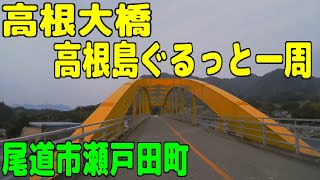 高根大橋
高根島ぐるっと一周

尾道市瀬戸田町